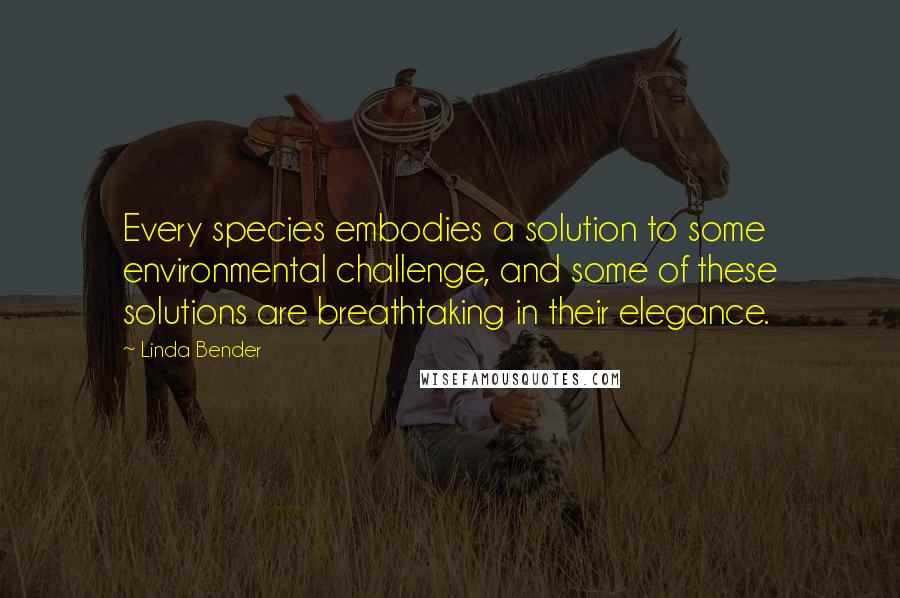 Every species embodies a solution to some environmental challenge, and some of these solutions are breathtaking in their elegance.

~ Linda Bender

WISEFAMOUSQUOTES.COM